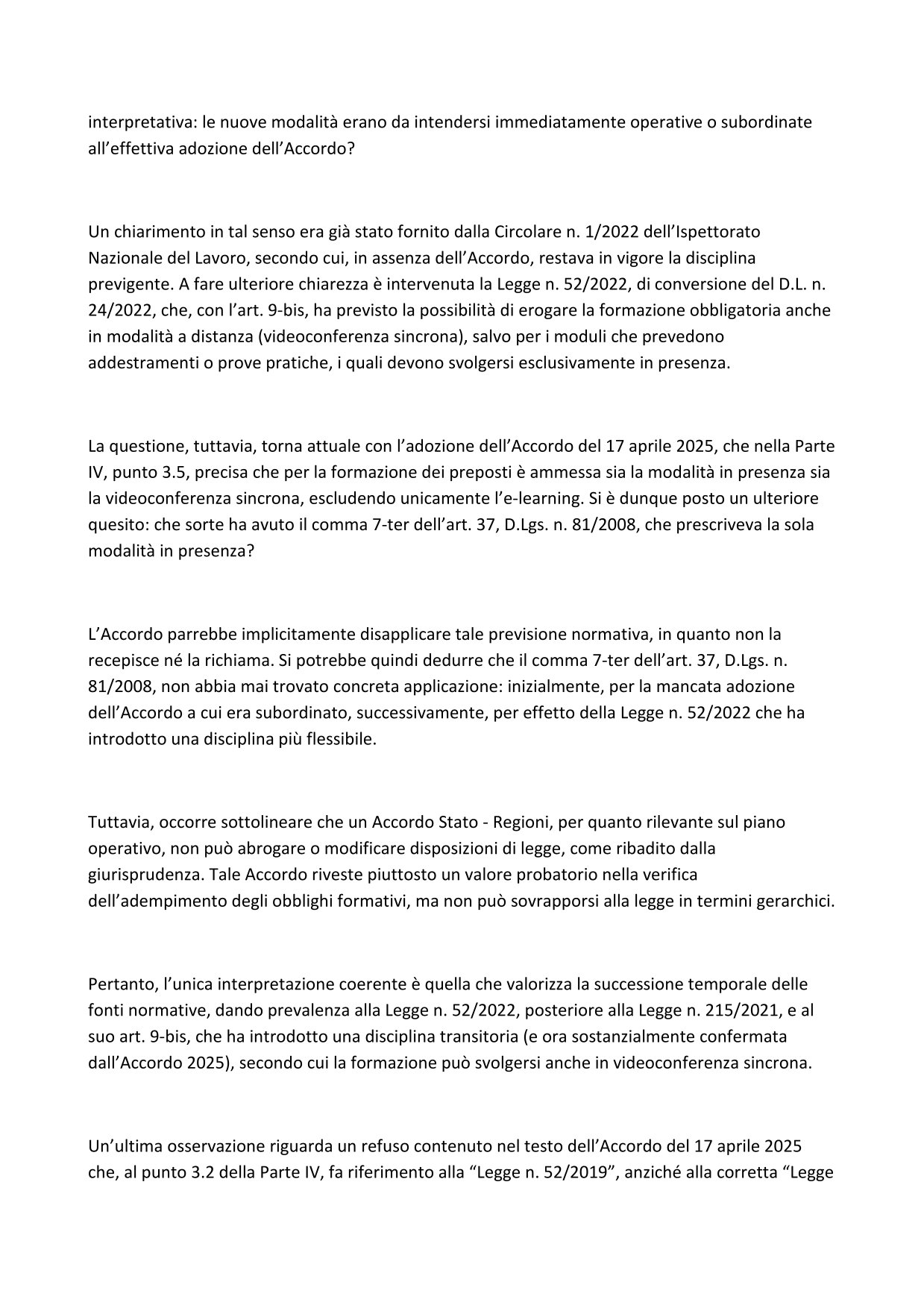 interpretativa: le nuove modalità erano da intendersi immediatamente operative o subordinate all’effettiva adozione dell’Accordo?

Un chiarimento in tal senso era già stato fornito dalla Circolare n. 1/2022 dell’Ispettorato Nazionale del Lavoro, secondo cui, in assenza dell’Accordo, restava in vigore la disciplina previgente. A fare ulteriore chiarezza è intervenuta la Legge n. 52/2022, di conversione del D.L. n. 24/2022, che, con l’art. 9-bis, ha previsto la possibilità di erogare la formazione obbligatoria anche in modalità a distanza (videoconferenza sincrona), salvo per i moduli che prevedono addestramenti o prove pratiche, i quali devono svolgersi esclusivamente in presenza.

La questione, tuttavia, torna attuale con l’adozione dell’Accordo del 17 aprile 2025, che nella Parte IV, punto 3.5, precisa che per la formazione dei preposti è ammessa sia la modalità in presenza sia la videoconferenza sincrona, escludendo unicamente l’e-learning. Si è dunque posto un ulteriore quesito: che sorte ha avuto il comma 7-ter dell’art. 37, D.Lgs. n. 81/2008, che prescriveva la sola modalità in presenza?

L’Accordo parrebbe implicitamente disapplicare tale previsione normativa, in quanto non la recepisce né la richiama. Si potrebbe quindi dedurre che il comma 7-ter dell’art. 37, D.Lgs. n. 81/2008, non abbia mai trovato concreta applicazione: inizialmente, per la mancata adozione dell’Accordo a cui era subordinato, successivamente, per effetto della Legge n. 52/2022 che ha introdotto una disciplina più flessibile.

Tuttavia, occorre sottolineare che un Accordo Stato - Regioni, per quanto rilevante sul piano operativo, non può abrogare o modificare disposizioni di legge, come ribadito dalla giurisprudenza. Tale Accordo riveste piuttosto un valore probatorio nella verifica dell’adempimento degli obblighi formativi, ma non può sovrapporsi alla legge in termini gerarchici.

Pertanto, l’unica interpretazione coerente è quella che valorizza la successione temporale delle fonti normative, dando prevalenza alla Legge n. 52/2022, posteriore alla Legge n. 215/2021, e al suo art. 9-bis, che ha introdotto una disciplina transitoria (e ora sostanzialmente confermata dall’Accordo 2025), secondo cui la formazione può svolgersi anche in videoconferenza sincrona.

Un’ultima osservazione riguarda un refuso contenuto nel testo dell’Accordo del 17 aprile 2025 che, al punto 3.2 della Parte IV, fa riferimento alla “Legge n. 52/2019”, anziché alla corretta “Legge